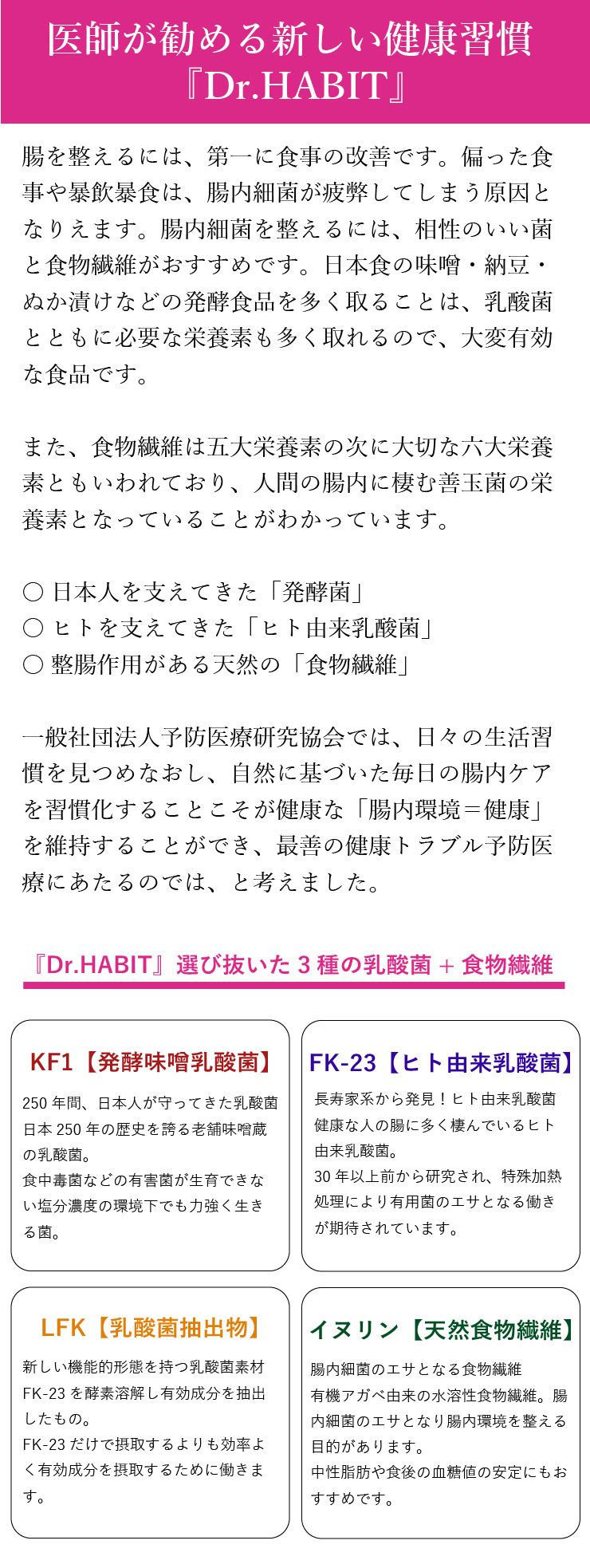 医師が勧める新しい健康習慣
『Dr.HABIT』

腸を整えるには、第一に食事の改善です。偏った食事や暴飲暴食は、腸内細菌が疲弊してしまう原因となりえます。腸内細菌を整えるには、相性のいい菌と食物繊維がおすすめです。日本食の味噌・納豆・ぬか漬けなどの発酵食品を多く取ることは、乳酸菌とともに必要な栄養素も多く取れるので、大変有効な食品です。

また、食物繊維は五大栄養素の次に大切な六大栄養素ともいわれており、人間の腸内に棲む善玉菌の栄養素となっていることがわかっています。

○ 日本人を支えてきた「発酵菌」
○ ヒトを支えてきた「ヒト由来乳酸菌」
○ 整腸作用がある天然の「食物繊維」

一般社団法人予防医療研究協会では、日々の生活習慣を見つめなおし、自然に基づいた毎日の腸内ケアを習慣化することこそが健康な「腸内環境＝健康」を維持することができ、最善の健康トラブル予防医療にあたるのでは、と考えました。

『Dr.HABIT』選び抜いた 3 種の乳酸菌 + 食物繊維

KF1【発酵味噌乳酸菌】
250 年間、日本人が守ってきた乳酸菌
日本 250 年の歴史を誇る老舗味噌蔵の乳酸菌。
食中毒菌などの有害菌が生育できない塩分濃度の環境下でも力強く生きる菌。

FK-23【ヒト由来乳酸菌】
長寿家系から発見！ヒト由来乳酸菌
健康な人の腸に多く棲んでいるヒト由来乳酸菌。
30 年以上前から研究され、特殊加熱処理により有用菌のエサとなる働きが期待されています。

LFK【乳酸菌抽出物】
新しい機能的形態を持つ乳酸菌素材
FK-23 を酵素溶解し有効成分を抽出したもの。
FK-23 だけで摂取するよりも効率よく有効成分を摂取するために働きます。

イヌリン【天然食物繊維】
腸内細菌のエサとなる食物繊維
有機アガベ由来の水溶性食物繊維。腸内細菌のエサとなり腸内環境を整える目的があります。
中性脂肪や食後の血糖値の安定にもおすすめです。